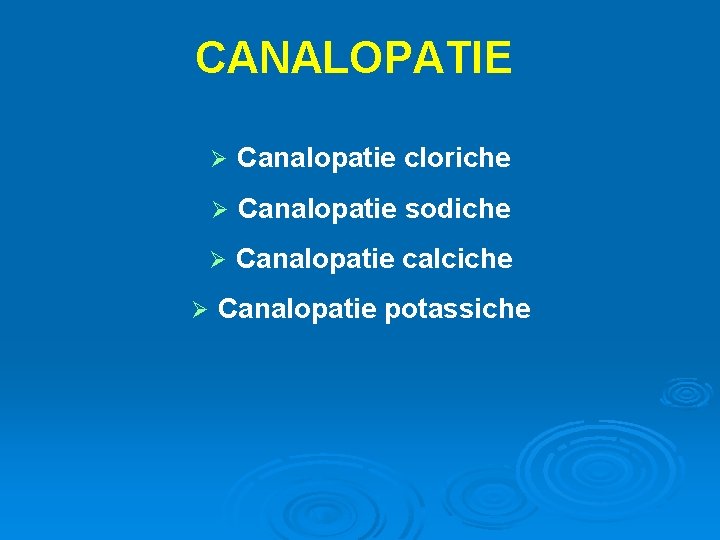 CANALOPATIE

➢ Canalopatie cloriche

➢ Canalopatie sodiche

➢ Canalopatie calciche

➢ Canalopatie potassiche